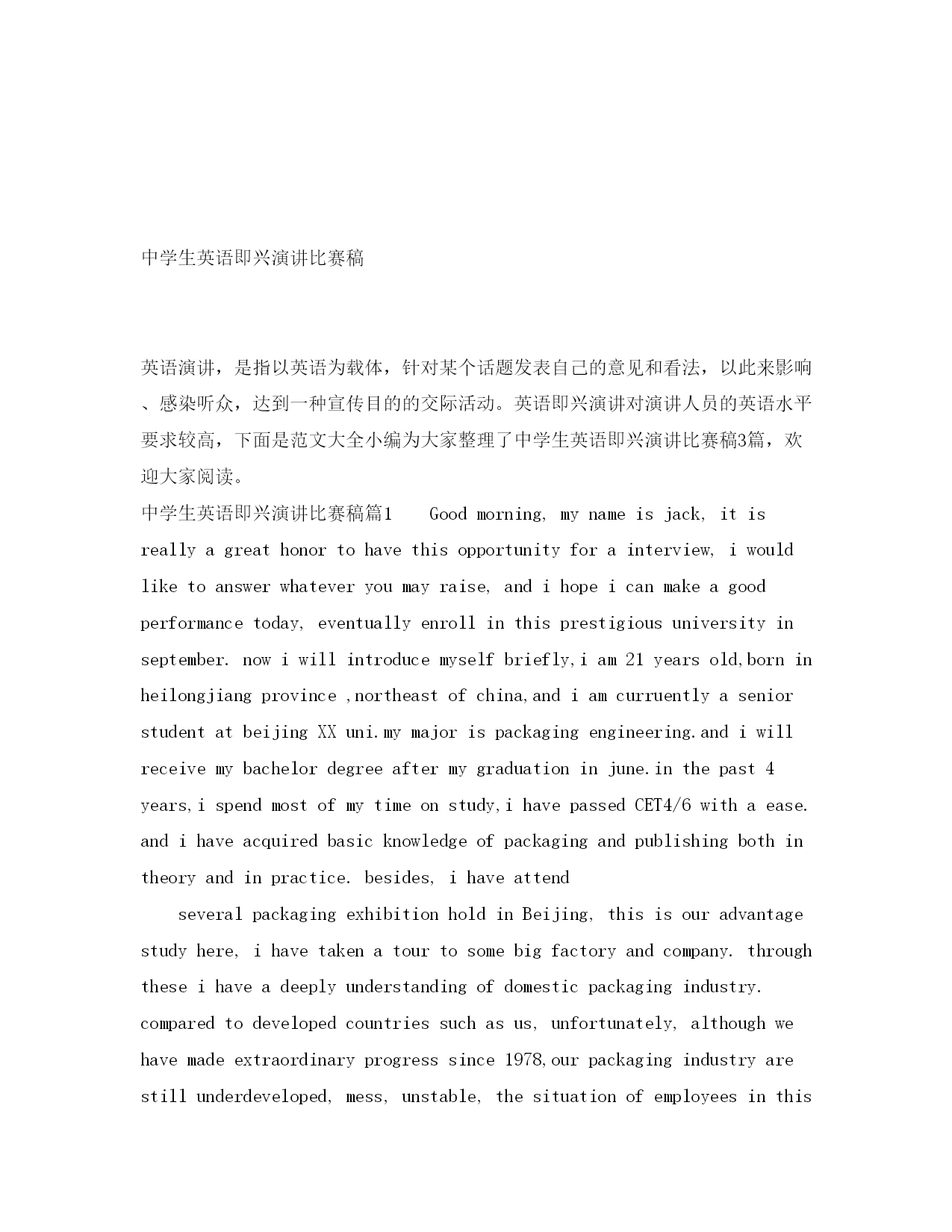 中学生英语即兴演讲比赛稿

英语演讲，是指以英语为载体，针对某个话题发表自己的意见和看法，以此来影响、感染听众，达到一种宣传目的的交际活动。英语即兴演讲对演讲人员的英语水平要求较高，下面是范文大全小编为大家整理了中学生英语即兴演讲比赛稿3篇，欢迎大家阅读。

中学生英语即兴演讲比赛稿篇1 Good morning, my name is jack, it is really a great honor to have this opportunity for a interview, i would like to answer whatever you may raise, and i hope i can make a good performance today, eventually enroll in this prestigious university in september. now i will introduce myself briefly,i am 21 years old,born in heilongjiang province ,northeast of china,and i am curruently a senior student at beijing XX uni.my major is packaging engineering.and i will receive my bachelor degree after my graduation in june.in the past 4 years,i spend most of my time on study,i have passed CET4/6 with a ease. and i have acquired basic knowledge of packaging and publishing both in theory and in practice. besides, i have attend

several packaging exhibition hold in Beijing, this is our advantage study here, i have taken a tour to some big factory and company. through these i have a deeply understanding of domestic packaging industry. compared to developed countries such as us, unfortunately, although we have made extraordinary progress since 1978,our packaging industry are still underdeveloped, mess, unstable, the situation of employees in this